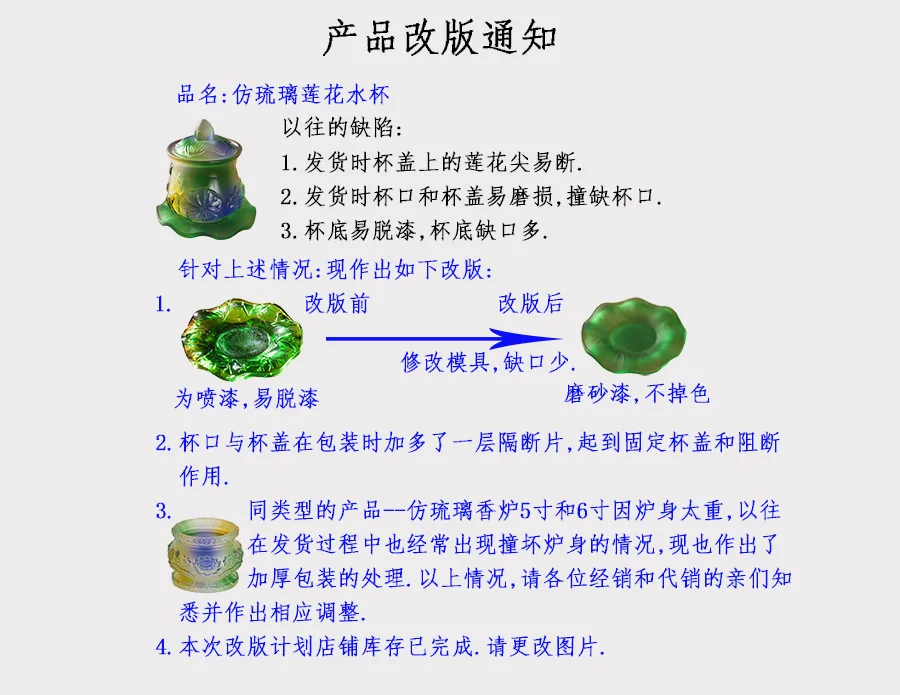 产品改版通知

品名:仿琉璃莲花水杯

以往的缺陷:

1. 发货时杯盖上的莲花尖易断.

2. 发货时杯口和杯盖易磨损,撞缺杯口.

3. 杯底易脱漆,杯底缺口多.

针对上述情况:现作出如下改版:

1. 改版前 改版后

修改模具,缺口少.

为喷漆,易脱漆 磨砂漆,不掉色

2. 杯口与杯盖在包装时加多了一层隔断片,起到固定杯盖和阻断作用.

3. 同类型的产品--仿琉璃香炉5寸和6寸因炉身太重,以往在发货过程中也经常出现撞坏炉身的情况,现也作出了加厚包装的处理. 以上情况,请各位经销和代销的亲们知悉并作出相应调整.

4. 本次改版计划店铺库存已完成. 请更改图片.